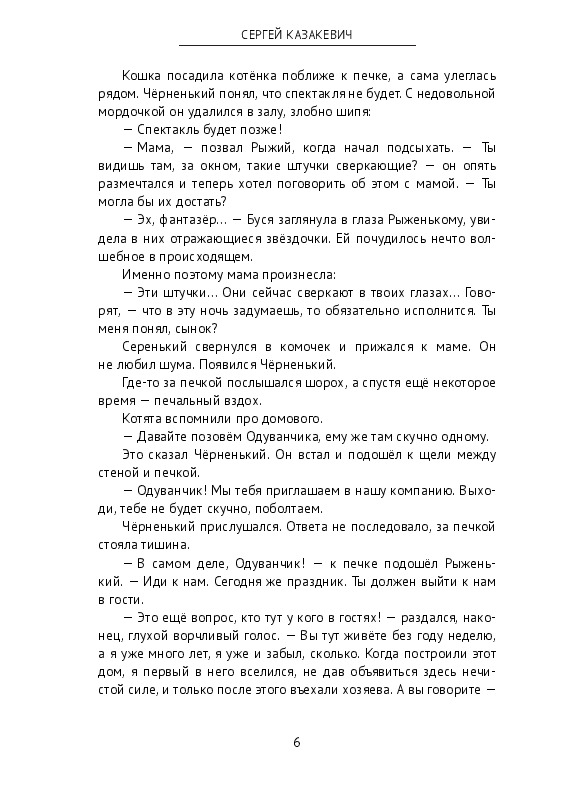 СЕРГЕЙ КАЗАКЕВИЧ

Кошка посадила котёнка поближе к печке, а сама улеглась рядом. Чёрненький понял, что спектакля не будет. С недовольной мордочкой он удалился в залу, злобно шипя:

— Спектакль будет позже!

— Мама, — позвал Рыжий, когда начал подсыхать. — Ты видишь там, за окном, такие штучки сверкающие? — он опять размечтался и теперь хотел поговорить об этом с мамой. — Ты могла бы их достать?

— Эх, фантазёр... — Буся заглянула в глаза Рыженькому, увидела в них отражающиеся звёздочки. Ей почудилось нечто волшебное в происходящем.

Именно поэтому мама произнесла:

— Эти штучки... Они сейчас сверкают в твоих глазах... Говорят, — что в эту ночь задумаешь, то обязательно исполнится. Ты меня понял, сынок?

Серенький свернулся в комочек и прижался к маме. Он не любил шума. Появился Чёрненький.

Где-то за печкой послышался шорох, а спустя ещё некоторое время — печальный вздох.

Котята вспомнили про домового.

— Давайте позовём Одуванчика, ему же там скучно одному.

Это сказал Чёрненький. Он встал и подошёл к щели между стеной и печкой.

— Одуванчик! Мы тебя приглашаем в нашу компанию. Выходи, тебе не будет скучно, поболтаем.

Чёрненький прислушался. Ответа не последовало, за печкой стояла тишина.

— В самом деле, Одуванчик! — к печке подошёл Рыженький. — Иди к нам. Сегодня же праздник. Ты должен выйти к нам в гости.

— Это ещё вопрос, кто тут у кого в гостях! — раздался, наконец, глухой ворчливый голос. — Вы тут живёте без году неделю, а я уже много лет, я уже и забыл, сколько. Когда построили этот дом, я первый в него вселился, не дав объявиться здесь нечистой силе, и только после этого въехали хозяева. А вы говорите —

6